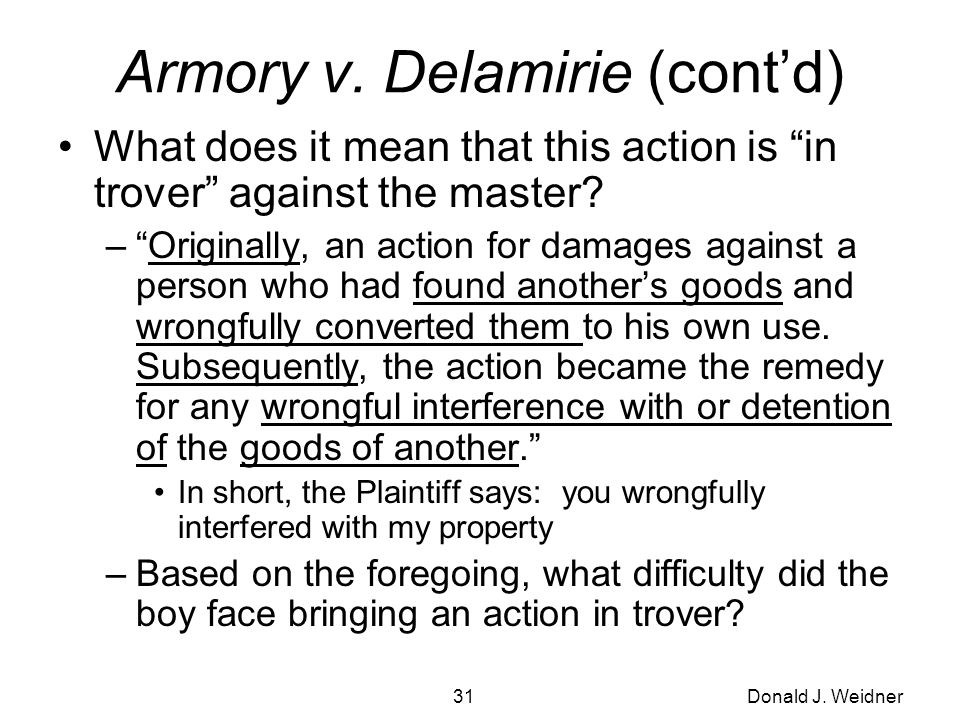 Armory v. Delamirie (cont'd)

• What does it mean that this action is "in trover" against the master?

– "Originally, an action for damages against a person who had found another's goods and wrongfully converted them to his own use. Subsequently, the action became the remedy for any wrongful interference with or detention of the goods of another."

• In short, the Plaintiff says: you wrongfully interfered with my property

– Based on the foregoing, what difficulty did the boy face bringing an action in trover?

31

Donald J. Weidner